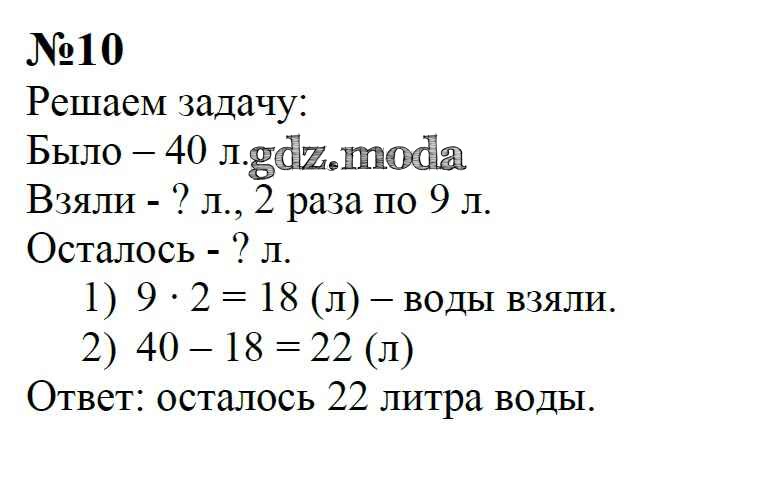 №10

Решаем задачу:

Было – 40 л.

Взяли - ? л., 2 раза по 9 л.

Осталось - ? л.

1) $9 \cdot 2 = 18$ (л) – воды взяли.

2) $40 - 18 = 22$ (л)

Ответ: осталось 22 литра воды.

gdz.moda